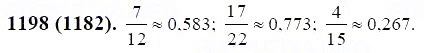 **1198 (1182).** $\frac{7}{12} \approx 0,583$; $\frac{17}{22} \approx 0,773$; $\frac{4}{15} \approx 0,267$.